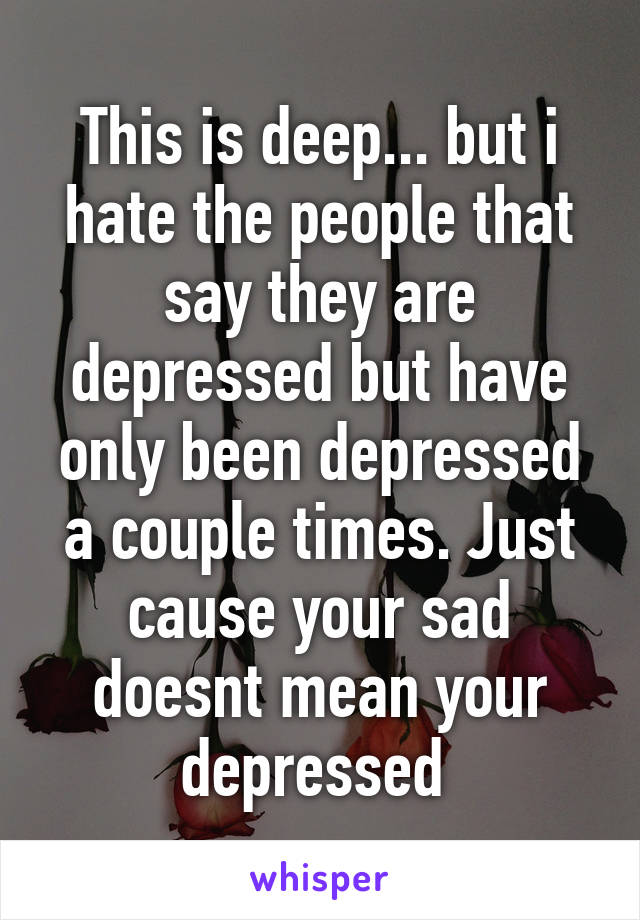 This is deep... but i hate the people that say they are depressed but have only been depressed a couple times. Just cause your sad doesnt mean your depressed

whisper